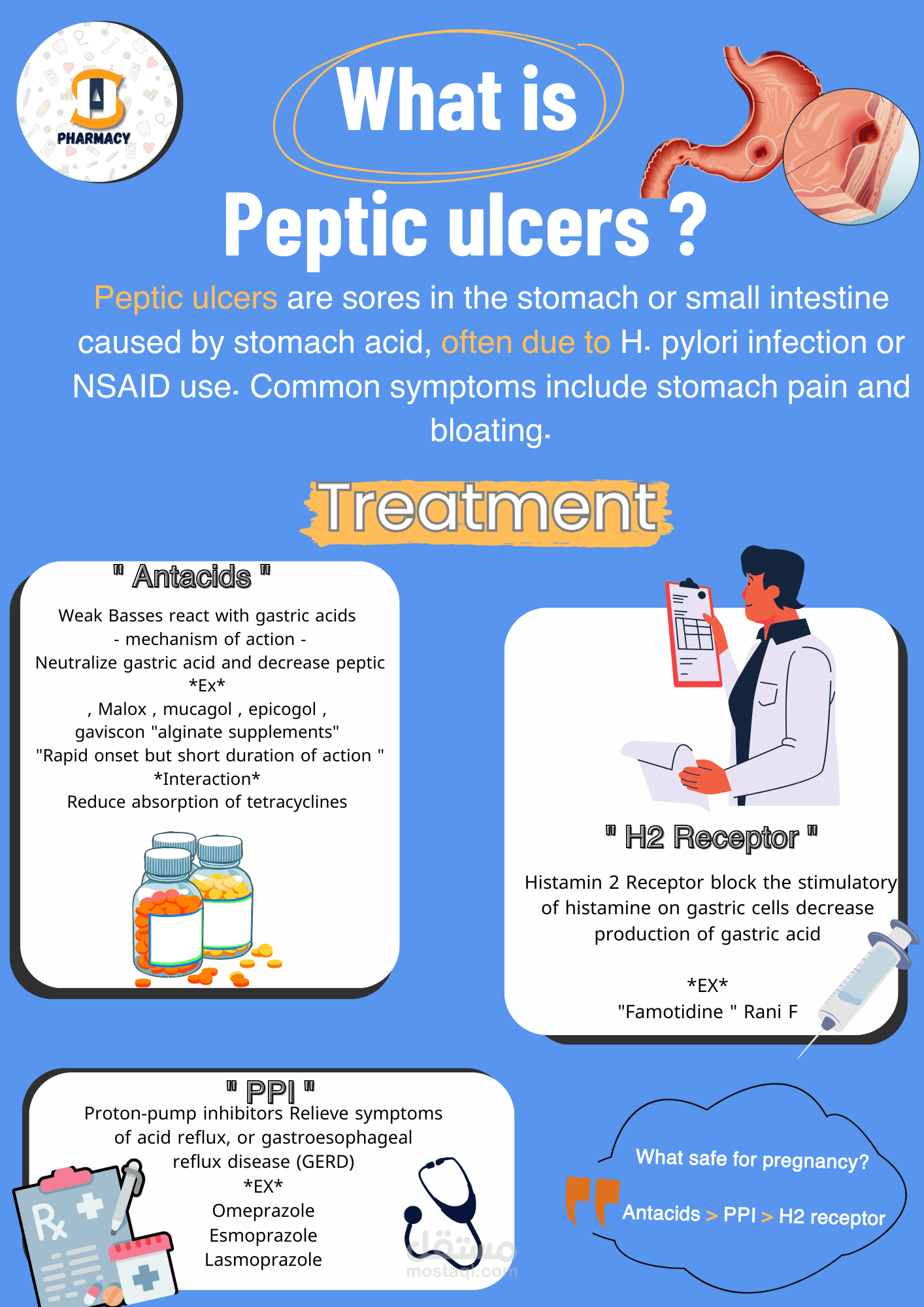 PHARMACY

What is

Peptic ulcers ?

Peptic ulcers are sores in the stomach or small intestine caused by stomach acid, often due to H. pylori infection or NSAID use. Common symptoms include stomach pain and bloating.

Treatment

" Antacids "

Weak Basses react with gastric acids
- mechanism of action -
Neutralize gastric acid and decrease peptic
*Ex*
, Malox , mucagol , epicogol ,
gaviscon "alginate supplements"
"Rapid onset but short duration of action "
*Interaction*
Reduce absorption of tetracyclines

" H2 Receptor "

Histamin 2 Receptor block the stimulatory of histamine on gastric cells decrease production of gastric acid

*EX*
"Famotidine " Rani F

" PPI "

Proton-pump inhibitors Relieve symptoms of acid reflux, or gastroesophageal reflux disease (GERD)
*EX*
Omeprazole
Esmoprazole
Lasmoprazole

What safe for pregnancy?

Antacids > PPI > H2 receptor

مستقل
mostaql.com